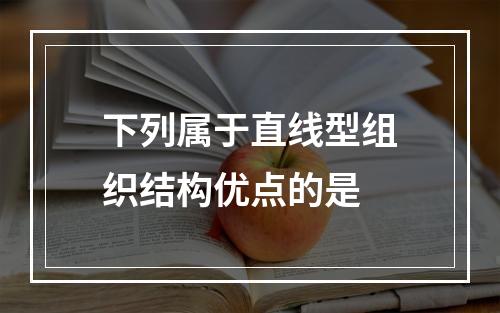 下列属于直线型组织结构优点的是